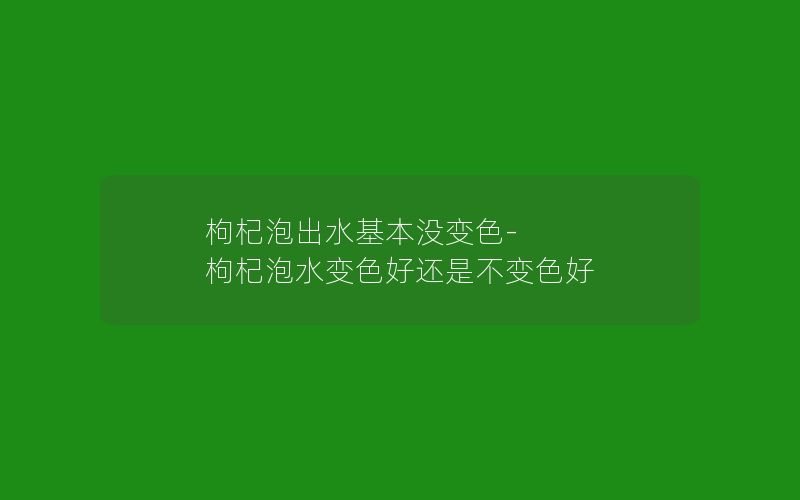 枸杞泡出水基本没变色-
枸杞泡水变色好还是不变色好